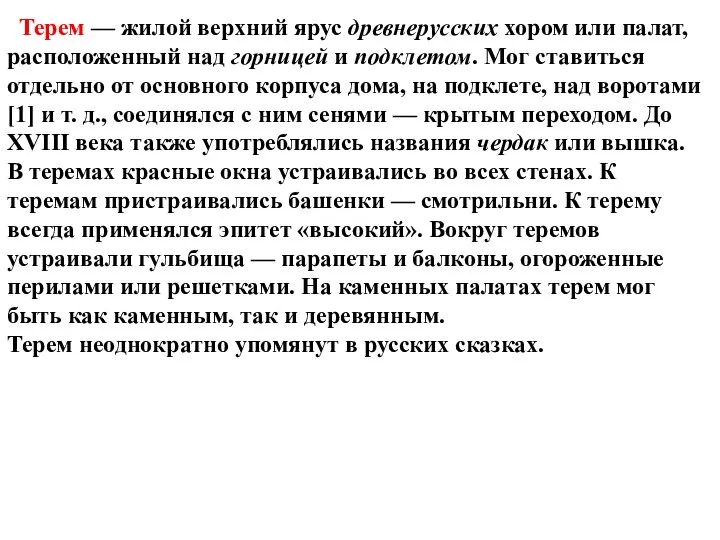 Терем — жилой верхний ярус древнерусских хором или палат, расположенный над горницей и подклетом. Мог ставиться отдельно от основного корпуса дома, на подклете, над воротами [1] и т. д., соединялся с ним сенями — крытым переходом. До XVIII века также употреблялись названия чердак или вышка. В теремах красные окна устраивались во всех стенах. К теремам пристраивались башенки — смотрильни. К терему всегда применялся эпитет «высокий». Вокруг теремов устраивали гульбища — парапеты и балконы, огороженные перилами или решетками. На каменных палатах терем мог быть как каменным, так и деревянным.
Терем неоднократно упомянут в русских сказках.